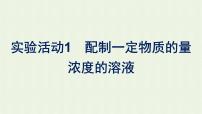 实验活动1　配制一定物质的量浓度的溶液